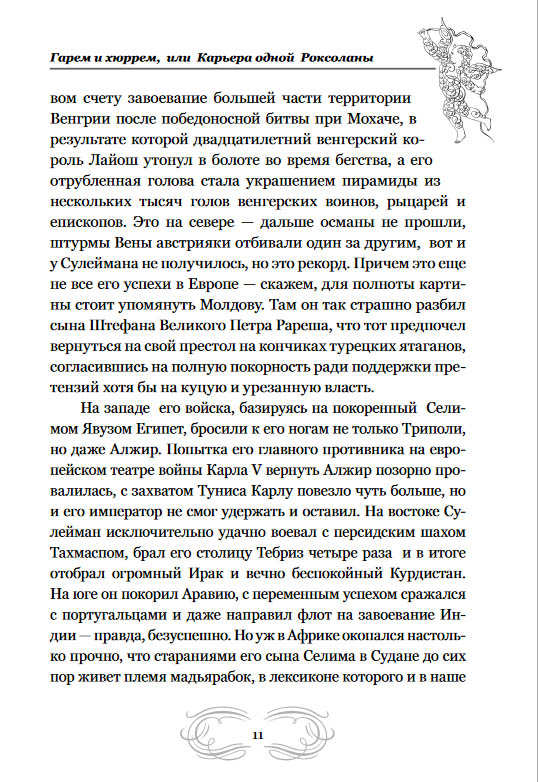 Гарем и хюррем, или Карьера одной Роксоланы

вом счету завоевание большей части территории Венгрии после победоносной битвы при Мохаче, в результате которой двадцатилетний венгерский король Лайош утонул в болоте во время бегства, а его отрубленная голова стала украшением пирамиды из нескольких тысяч голов венгерских воинов, рыцарей и епископов. Это на севере — дальше османы не прошли, штурмы Вены австрияки отбивали один за другим, вот и у Сулеймана не получилось, но это рекорд. Причем это еще не все его успехи в Европе — скажем, для полноты картины стоит упомянуть Молдову. Там он так страшно разбил сына Штефана Великого Петра Рареша, что тот предпочел вернуться на свой престол на кончиках турецких ятаганов, согласившись на полную покорность ради поддержки претензий хотя бы на куцую и урезанную власть.

На западе его войска, базируясь на покоренный Селимом Явузом Египет, бросили к его ногам не только Триполи, но даже Алжир. Попытка его главного противника на европейском театре войны Карла V вернуть Алжир позорно провалилась, с захватом Туниса Карлу повезло чуть больше, но и его император не смог удержать и оставил. На востоке Сулейман исключительно удачно воевал с персидским шахом Тахмаспом, брал его столицу Тебриз четыре раза и в итоге отобрал огромный Ирак и вечно беспокойный Курдистан. На юге он покорил Аравию, с переменным успехом сражался с португальцами и даже направил флот на завоевание Индии — правда, безуспешно. Но уж в Африке окопался настолько прочно, что стараниями его сына Селима в Судане до сих пор живет племя мадьярабок, в лексиконе которого и в наше

11